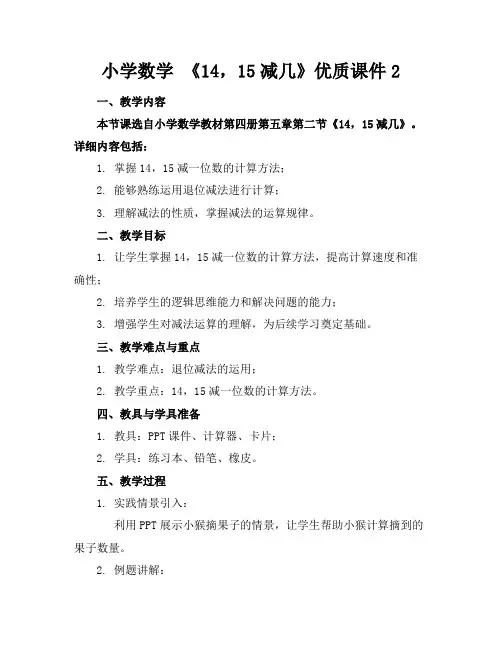 小学数学 《14，15减几》优质课件2

一、教学内容

本节课选自小学数学教材第四册第五章第二节《14，15减几》。详细内容包括：

1. 掌握14，15减一位数的计算方法；

2. 能够熟练运用退位减法进行计算；

3. 理解减法的性质，掌握减法的运算规律。

二、教学目标

1. 让学生掌握14，15减一位数的计算方法，提高计算速度和准确性；

2. 培养学生的逻辑思维能力和解决问题的能力；

3. 增强学生对减法运算的理解，为后续学习奠定基础。

三、教学难点与重点

1. 教学难点：退位减法的运用；

2. 教学重点：14，15减一位数的计算方法。

四、教具与学具准备

1. 教具：PPT课件、计算器、卡片；

2. 学具：练习本、铅笔、橡皮。

五、教学过程

1. 实践情景引入：

利用PPT展示小猴摘果子的情景，让学生帮助小猴计算摘到的果子数量。

2. 例题讲解：